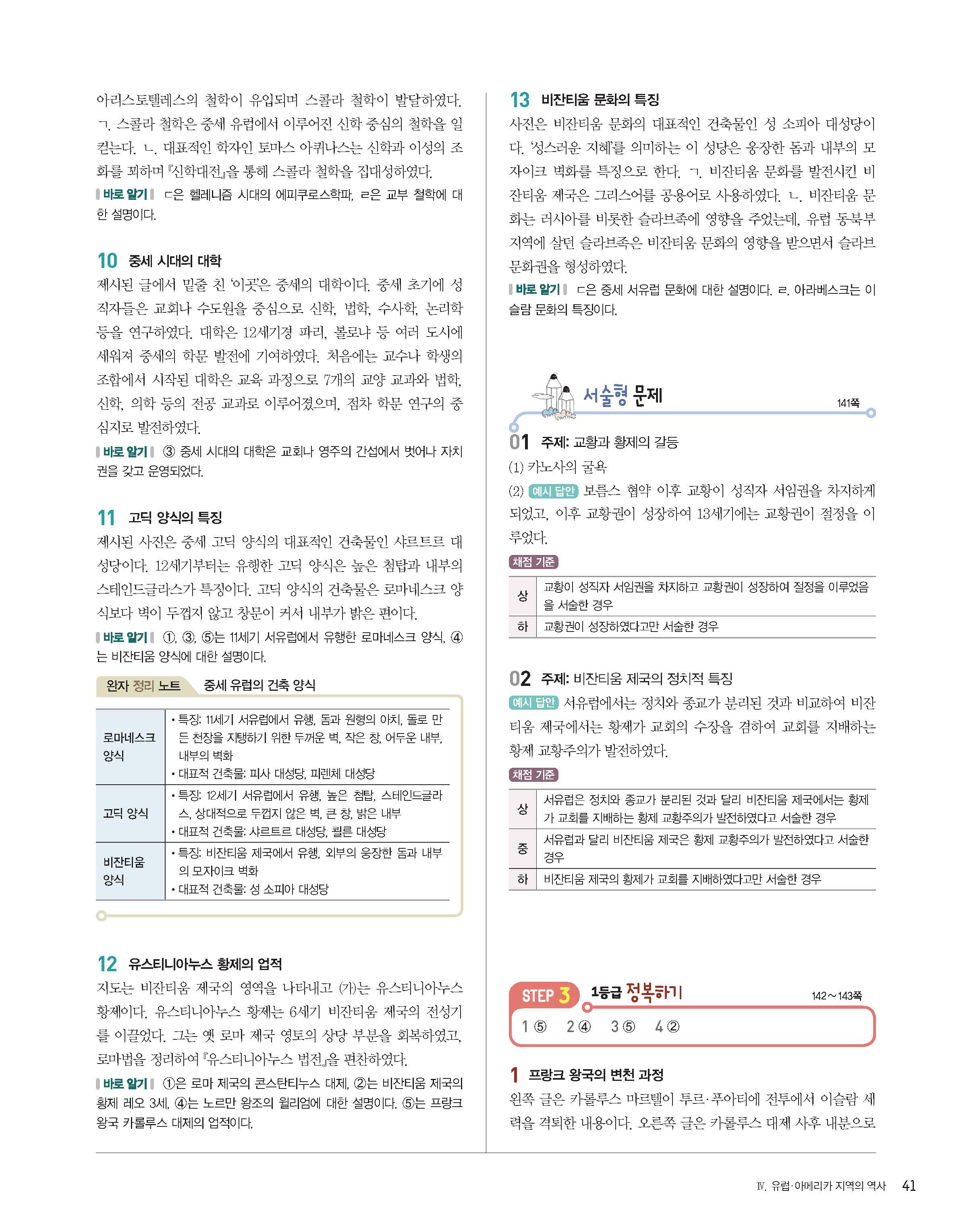 아리스토텔레스의 철학이 유입되며 스콜라 철학이 발달하였다. ㄱ. 스콜라 철학은 중세 유럽에서 이루어진 신학 중심의 철학을 일컫는다. ㄴ. 대표적인 학자인 토마스 아퀴나스는 신학과 이성의 조화를 꾀하며 『신학대전』을 통해 스콜라 철학을 집대성하였다.

바로 알기 ㄷ은 헬레니즘 시대의 에피쿠로스학파, ㄹ은 교부 철학에 대한 설명이다.

10 중세 시대의 대학

제시된 글에서 밑줄 친 '이곳'은 중세의 대학이다. 중세 초기에 성직자들은 교회나 수도원을 중심으로 신학, 법학, 수사학, 논리학 등을 연구하였다. 대학은 12세기경 파리, 볼로냐 등 여러 도시에 세워져 중세의 학문 발전에 기여하였다. 처음에는 교수나 학생의 조합에서 시작된 대학은 교육 과정으로 7개의 교양 교과와 법학, 신학, 의학 등의 전공 교과로 이루어졌으며, 점차 학문 연구의 중심지로 발전하였다.

바로 알기 ③ 중세 시대의 대학은 교회나 영주의 간섭에서 벗어나 자치권을 갖고 운영되었다.

11 고딕 양식의 특징

제시된 사진은 중세 고딕 양식의 대표적인 건축물인 샤르트르 대성당이다. 12세기부터는 유행한 고딕 양식은 높은 첨탑과 내부의 스테인드글라스가 특징이다. 고딕 양식의 건축물은 로마네스크 양식보다 벽이 두껍지 않고 창문이 커서 내부가 밝은 편이다.

바로 알기 ①, ③, ⑤는 11세기 서유럽에서 유행한 로마네스크 양식, ④는 비잔티움 양식에 대한 설명이다.

완자 정리 노트 중세 유럽의 건축 양식

| 로마네스크 양식 | • 특징: 11세기 서유럽에서 유행, 돔과 원형의 아치, 돌로 만든 천장을 지탱하기 위한 두꺼운 벽, 작은 창, 어두운 내부, 내부의 벽화 • 대표적 건축물: 피사 대성당, 피렌체 대성당 |
|---|---|
| 고딕 양식 | • 특징: 12세기 서유럽에서 유행, 높은 첨탑, 스테인드글라스, 상대적으로 두껍지 않은 벽, 큰 창, 밝은 내부 • 대표적 건축물: 샤르트르 대성당, 쾰른 대성당 |
| 비잔티움 양식 | • 특징: 비잔티움 제국에서 유행, 외부의 웅장한 돔과 내부의 모자이크 벽화 • 대표적 건축물: 성 소피아 대성당 |

12 유스티니아누스 황제의 업적

지도는 비잔티움 제국의 영역을 나타내고 (가)는 유스티니아누스 황제이다. 유스티니아누스 황제는 6세기 비잔티움 제국의 전성기를 이끌었다. 그는 옛 로마 제국 영토의 상당 부분을 회복하였고, 로마법을 정리하여 『유스티니아누스 법전』을 편찬하였다.

바로 알기 ①은 로마 제국의 콘스탄티누스 대제, ②는 비잔티움 제국의 황제 레오 3세, ④는 노르만 왕조의 윌리엄에 대한 설명이다. ⑤는 프랑크 왕국 카롤루스 대제의 업적이다.

13 비잔티움 문화의 특징

사진은 비잔티움 문화의 대표적인 건축물인 성 소피아 대성당이다. '성스러운 지혜'를 의미하는 이 성당은 웅장한 돔과 내부의 모자이크 벽화를 특징으로 한다. ㄱ. 비잔티움 문화를 발전시킨 비잔티움 제국은 그리스어를 공용어로 사용하였다. ㄴ. 비잔티움 문화는 러시아를 비롯한 슬라브족에 영향을 주었는데, 유럽 동북부 지역에 살던 슬라브족은 비잔티움 문화의 영향을 받으면서 슬라브 문화권을 형성하였다.

바로 알기 ㄷ은 중세 서유럽 문화에 대한 설명이다. ㄹ. 아라베스크는 이슬람 문화의 특징이다.

서술형 문제 141쪽

01 주제: 교황과 황제의 갈등

(1) 카노사의 굴욕

(2) 예시 답안 보름스 협약 이후 교황이 성직자 서임권을 차지하게 되었고, 이후 교황권이 성장하여 13세기에는 교황권이 절정을 이루었다.

채점 기준

| 상 | 교황이 성직자 서임권을 차지하고 교황권이 성장하여 절정을 이루었음을 서술한 경우 |
|---|---|
| 하 | 교황권이 성장하였다고만 서술한 경우 |

02 주제: 비잔티움 제국의 정치적 특징

예시 답안 서유럽에서는 정치와 종교가 분리된 것과 비교하여 비잔티움 제국에서는 황제가 교회의 수장을 겸하여 교회를 지배하는 황제 교황주의가 발전하였다.

채점 기준

| 상 | 서유럽은 정치와 종교가 분리된 것과 달리 비잔티움 제국에서는 황제가 교회를 지배하는 황제 교황주의가 발전하였다고 서술한 경우 |
|---|---|
| 중 | 서유럽과 달리 비잔티움 제국은 황제 교황주의가 발전하였다고 서술한 경우 |
| 하 | 비잔티움 제국의 황제가 교회를 지배하였다고만 서술한 경우 |

STEP 3 1등급 정복하기 142~143쪽

1 ⑤ 2 ④ 3 ⑤ 4 ②

1 프랑크 왕국의 변천 과정

왼쪽 글은 카롤루스 마르텔이 투르·푸아티에 전투에서 이슬람 세력을 격퇴한 내용이다. 오른쪽 글은 카롤루스 대제 사후 내분으로

Ⅳ. 유럽·아메리카 지역의 역사 41